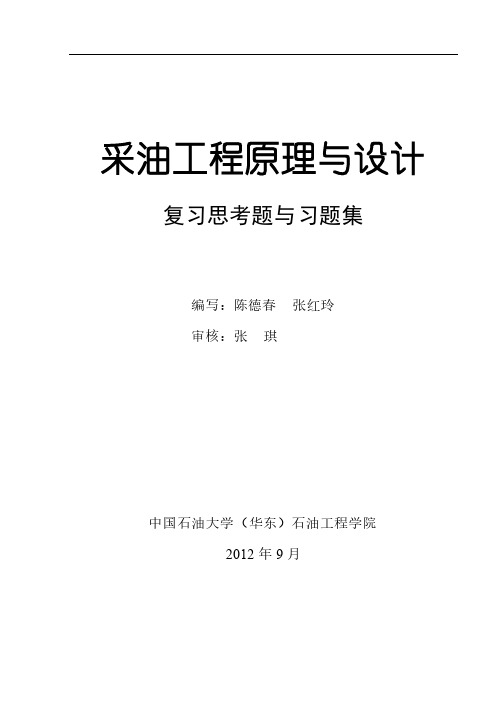 采油工程原理与设计

复习思考题与习题集

编写：陈德春　张红玲

审核：张　琪

中国石油大学（华东）石油工程学院

2012 年 9 月